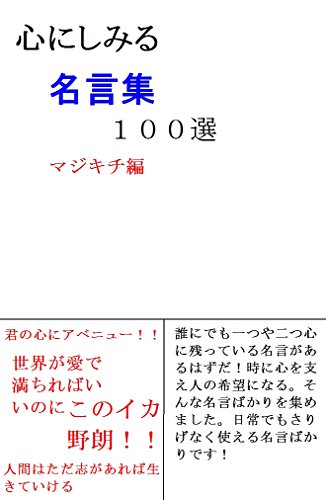 心にしみる

名言集

１００選

マジキチ編

君の心にアベニュー！！

世界が愛で満ちればいいのにこのイカ野朗！！

人間はただ志があれば生きていける

誰にでも一つや二つ心に残っている名言があるはずだ！時に心を支え人の希望になる。そんな名言ばかりを集めました。日常でもさりげなく使える名言ばかりです！